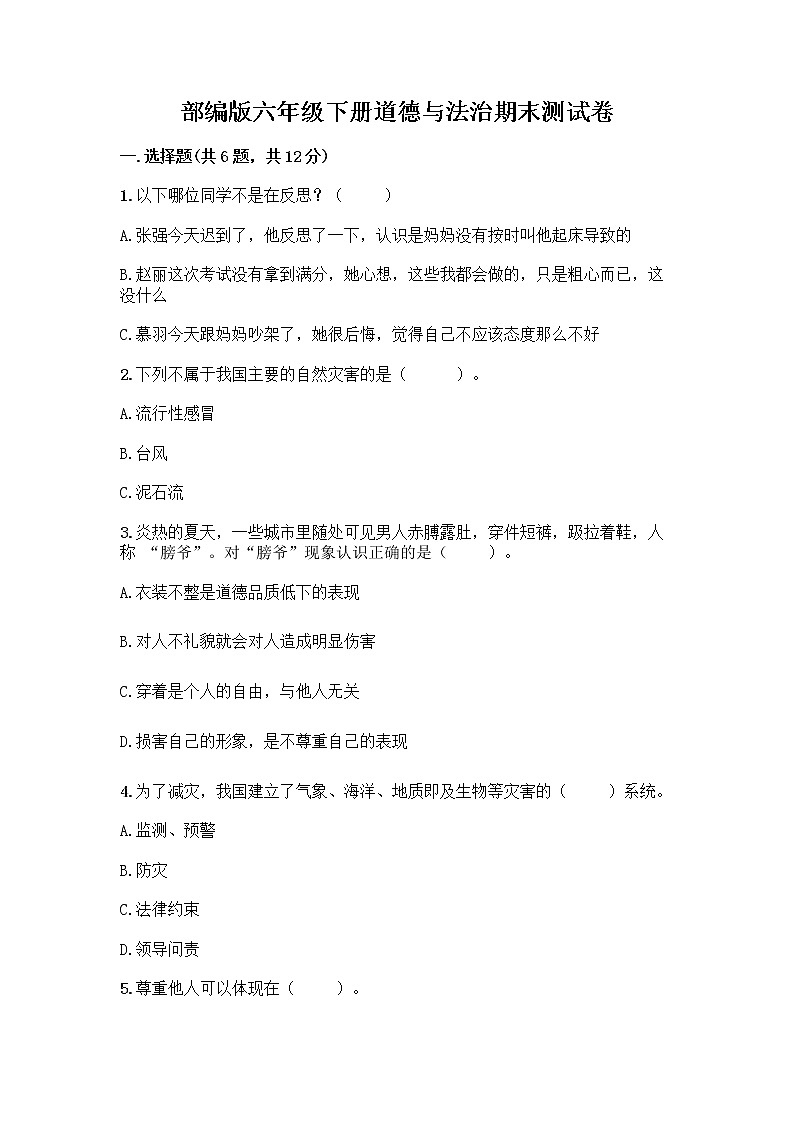 部编版六年级下册道德与法治期末测试卷

一.选择题(共6题，共12分)

1.以下哪位同学不是在反思？（　　）

A.张强今天迟到了，他反思了一下，认识是妈妈没有按时叫他起床导致的

B.赵丽这次考试没有拿到满分，她心想，这些我都会做的，只是粗心而已，这没什么

C.慕羽今天跟妈妈吵架了，她很后悔，觉得自己不应该态度那么不好

2.下列不属于我国主要的自然灾害的是（　　）。

A.流行性感冒

B.台风

C.泥石流

3.炎热的夏天，一些城市里随处可见男人赤膊露肚，穿件短裤，趿拉着鞋，人称 “膀爷”。对“膀爷”现象认识正确的是（　　）。

A.衣装不整是道德品质低下的表现

B.对人不礼貌就会对人造成明显伤害

C.穿着是个人的自由，与他人无关

D.损害自己的形象，是不尊重自己的表现

4.为了减灾，我国建立了气象、海洋、地质即及生物等灾害的（　　）系统。

A.监测、预警

B.防灾

C.法律约束

D.领导问责

5.尊重他人可以体现在（　　）。